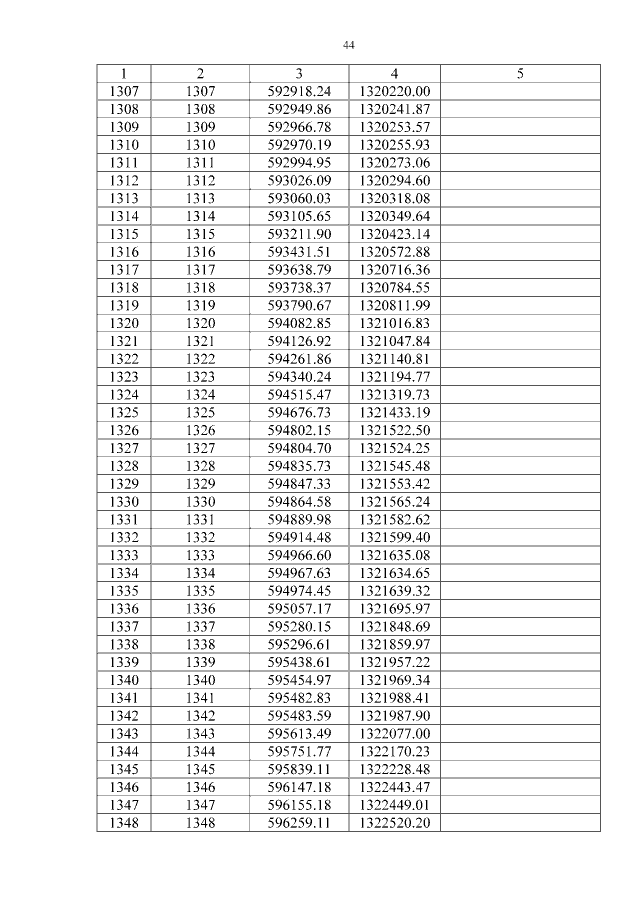 44

| 1 | 2 | 3 | 4 | 5 |
|---|---|---|---|---|
| 1307 | 1307 | 592918.24 | 1320220.00 | |
| 1308 | 1308 | 592949.86 | 1320241.87 | |
| 1309 | 1309 | 592966.78 | 1320253.57 | |
| 1310 | 1310 | 592970.19 | 1320255.93 | |
| 1311 | 1311 | 592994.95 | 1320273.06 | |
| 1312 | 1312 | 593026.09 | 1320294.60 | |
| 1313 | 1313 | 593060.03 | 1320318.08 | |
| 1314 | 1314 | 593105.65 | 1320349.64 | |
| 1315 | 1315 | 593211.90 | 1320423.14 | |
| 1316 | 1316 | 593431.51 | 1320572.88 | |
| 1317 | 1317 | 593638.79 | 1320716.36 | |
| 1318 | 1318 | 593738.37 | 1320784.55 | |
| 1319 | 1319 | 593790.67 | 1320811.99 | |
| 1320 | 1320 | 594082.85 | 1321016.83 | |
| 1321 | 1321 | 594126.92 | 1321047.84 | |
| 1322 | 1322 | 594261.86 | 1321140.81 | |
| 1323 | 1323 | 594340.24 | 1321194.77 | |
| 1324 | 1324 | 594515.47 | 1321319.73 | |
| 1325 | 1325 | 594676.73 | 1321433.19 | |
| 1326 | 1326 | 594802.15 | 1321522.50 | |
| 1327 | 1327 | 594804.70 | 1321524.25 | |
| 1328 | 1328 | 594835.73 | 1321545.48 | |
| 1329 | 1329 | 594847.33 | 1321553.42 | |
| 1330 | 1330 | 594864.58 | 1321565.24 | |
| 1331 | 1331 | 594889.98 | 1321582.62 | |
| 1332 | 1332 | 594914.48 | 1321599.40 | |
| 1333 | 1333 | 594966.60 | 1321635.08 | |
| 1334 | 1334 | 594967.63 | 1321634.65 | |
| 1335 | 1335 | 594974.45 | 1321639.32 | |
| 1336 | 1336 | 595057.17 | 1321695.97 | |
| 1337 | 1337 | 595280.15 | 1321848.69 | |
| 1338 | 1338 | 595296.61 | 1321859.97 | |
| 1339 | 1339 | 595438.61 | 1321957.22 | |
| 1340 | 1340 | 595454.97 | 1321969.34 | |
| 1341 | 1341 | 595482.83 | 1321988.41 | |
| 1342 | 1342 | 595483.59 | 1321987.90 | |
| 1343 | 1343 | 595613.49 | 1322077.00 | |
| 1344 | 1344 | 595751.77 | 1322170.23 | |
| 1345 | 1345 | 595839.11 | 1322228.48 | |
| 1346 | 1346 | 596147.18 | 1322443.47 | |
| 1347 | 1347 | 596155.18 | 1322449.01 | |
| 1348 | 1348 | 596259.11 | 1322520.20 | |